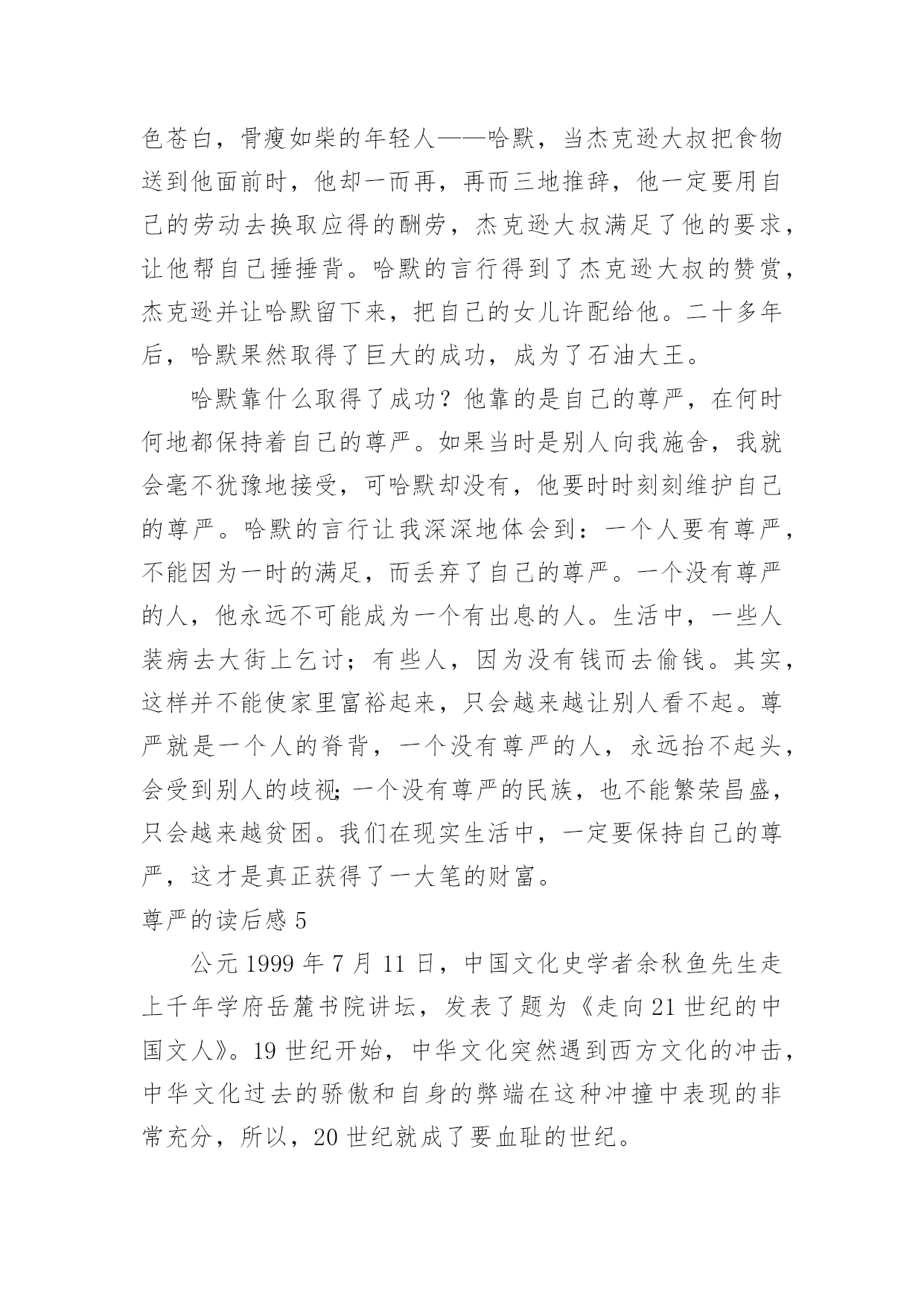 色苍白，骨瘦如柴的年轻人——哈默，当杰克逊大叔把食物送到他面前时，他却一而再，再而三地推辞，他一定要用自己的劳动去换取应得的酬劳，杰克逊大叔满足了他的要求，让他帮自己捶捶背。哈默的言行得到了杰克逊大叔的赞赏，杰克逊并让哈默留下来，把自己的女儿许配给他。二十多年后，哈默果然取得了巨大的成功，成为了石油大王。

哈默靠什么取得了成功？他靠的是自己的尊严，在何时何地都保持着自己的尊严。如果当时是别人向我施舍，我就会毫不犹豫地接受，可哈默却没有，他要时时刻刻维护自己的尊严。哈默的言行让我深深地体会到：一个人要有尊严，不能因为一时的满足，而丢弃了自己的尊严。一个没有尊严的人，他永远不可能成为一个有出息的人。生活中，一些人装病去大街上乞讨；有些人，因为没有钱而去偷钱。其实，这样并不能使家里富裕起来，只会越来越让别人看不起。尊严就是一个人的脊背，一个没有尊严的人，永远抬不起头，会受到别人的歧视;一个没有尊严的民族，也不能繁荣昌盛，只会越来越贫困。我们在现实生活中，一定要保持自己的尊严，这才是真正获得了一大笔的财富。

尊严的读后感 5

公元 1999 年 7 月 11 日，中国文化史学者余秋鱼先生走上千年学府岳麓书院讲坛，发表了题为《走向 21 世纪的中国文人》。19 世纪开始，中华文化突然遇到西方文化的冲击，中华文化过去的骄傲和自身的弊端在这种冲撞中表现的非常充分，所以，20 世纪就成了要血耻的世纪。